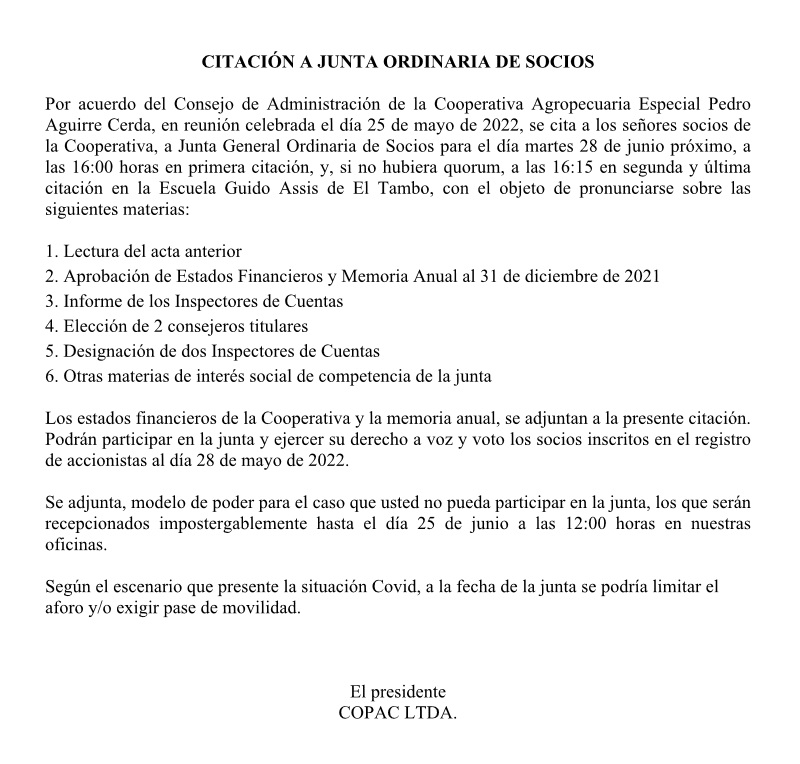 CITACIÓN A JUNTA ORDINARIA DE SOCIOS

Por acuerdo del Consejo de Administración de la Cooperativa Agropecuaria Especial Pedro Aguirre Cerda, en reunión celebrada el día 25 de mayo de 2022, se cita a los señores socios de la Cooperativa, a Junta General Ordinaria de Socios para el día martes 28 de junio próximo, a las 16:00 horas en primera citación, y, si no hubiera quorum, a las 16:15 en segunda y última citación en la Escuela Guido Assis de El Tambo, con el objeto de pronunciarse sobre las siguientes materias:

1. Lectura del acta anterior
2. Aprobación de Estados Financieros y Memoria Anual al 31 de diciembre de 2021
3. Informe de los Inspectores de Cuentas
4. Elección de 2 consejeros titulares
5. Designación de dos Inspectores de Cuentas
6. Otras materias de interés social de competencia de la junta

Los estados financieros de la Cooperativa y la memoria anual, se adjuntan a la presente citación. Podrán participar en la junta y ejercer su derecho a voz y voto los socios inscritos en el registro de accionistas al día 28 de mayo de 2022.

Se adjunta, modelo de poder para el caso que usted no pueda participar en la junta, los que serán recepcionados impostergablemente hasta el día 25 de junio a las 12:00 horas en nuestras oficinas.

Según el escenario que presente la situación Covid, a la fecha de la junta se podría limitar el aforo y/o exigir pase de movilidad.

El presidente
COPAC LTDA.